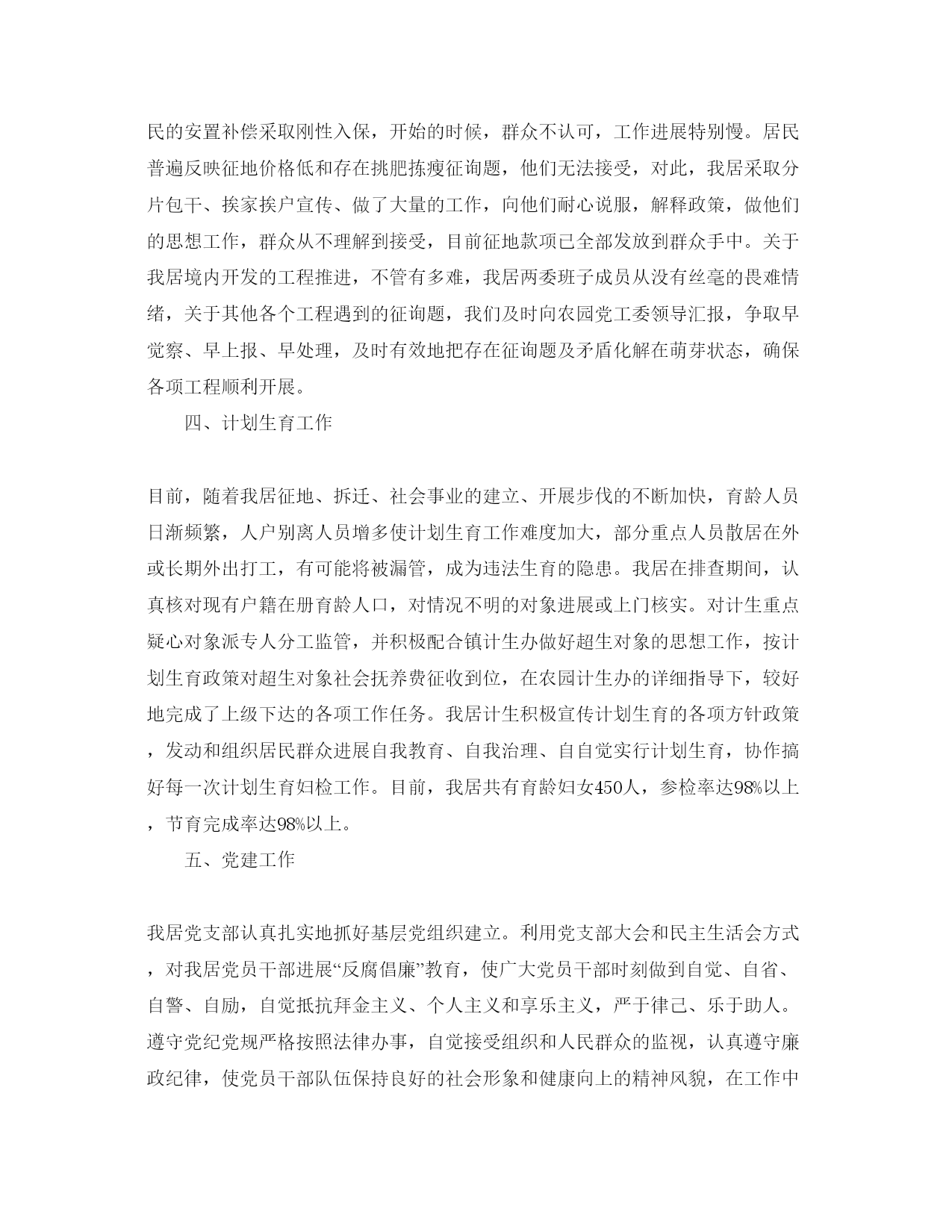 民的安置补偿采取刚性入保，开始的时候，群众不认可，工作进展特别慢。居民普遍反映征地价格低和存在挑肥拣瘦征询题，他们无法接受，对此，我居采取分片包干、挨家挨户宣传、做了大量的工作，向他们耐心说服，解释政策，做他们的思想工作，群众从不理解到接受，目前征地款项已全部发放到群众手中。关于我居境内开发的工程推进，不管有多难，我居两委班子成员从没有丝毫的畏难情绪，关于其他各个工程遇到的征询题，我们及时向农园党工委领导汇报，争取早觉察、早上报、早处理，及时有效地把存在征询题及矛盾化解在萌芽状态，确保各项工程顺利开展。

四、计划生育工作

目前，随着我居征地、拆迁、社会事业的建立、开展步伐的不断加快，育龄人员日渐频繁，人户别离人员增多使计划生育工作难度加大，部分重点人员散居在外或长期外出打工，有可能将被漏管，成为违法生育的隐患。我居在排查期间，认真核对现有户籍在册育龄人口，对情况不明的对象进展或上门核实。对计生重点疑心对象派专人分工监管，并积极配合镇计生办做好超生对象的思想工作，按计划生育政策对超生对象社会抚养费征收到位，在农园计生办的详细指导下，较好地完成了上级下达的各项工作任务。我居计生积极宣传计划生育的各项方针政策，发动和组织居民群众进展自我教育、自我治理、自自觉实行计划生育，协作搞好每一次计划生育妇检工作。目前，我居共有育龄妇女450人，参检率达98%以上，节育完成率达98%以上。

五、党建工作

我居党支部认真扎实地抓好基层党组织建立。利用党支部大会和民主生活会方式，对我居党员干部进展“反腐倡廉”教育，使广大党员干部时刻做到自觉、自省、自警、自励，自觉抵抗拜金主义、个人主义和享乐主义，严于律己、乐于助人。遵守党纪党规严格按照法律办事，自觉接受组织和人民群众的监视，认真遵守廉政纪律，使党员干部队伍保持良好的社会形象和健康向上的精神风貌，在工作中